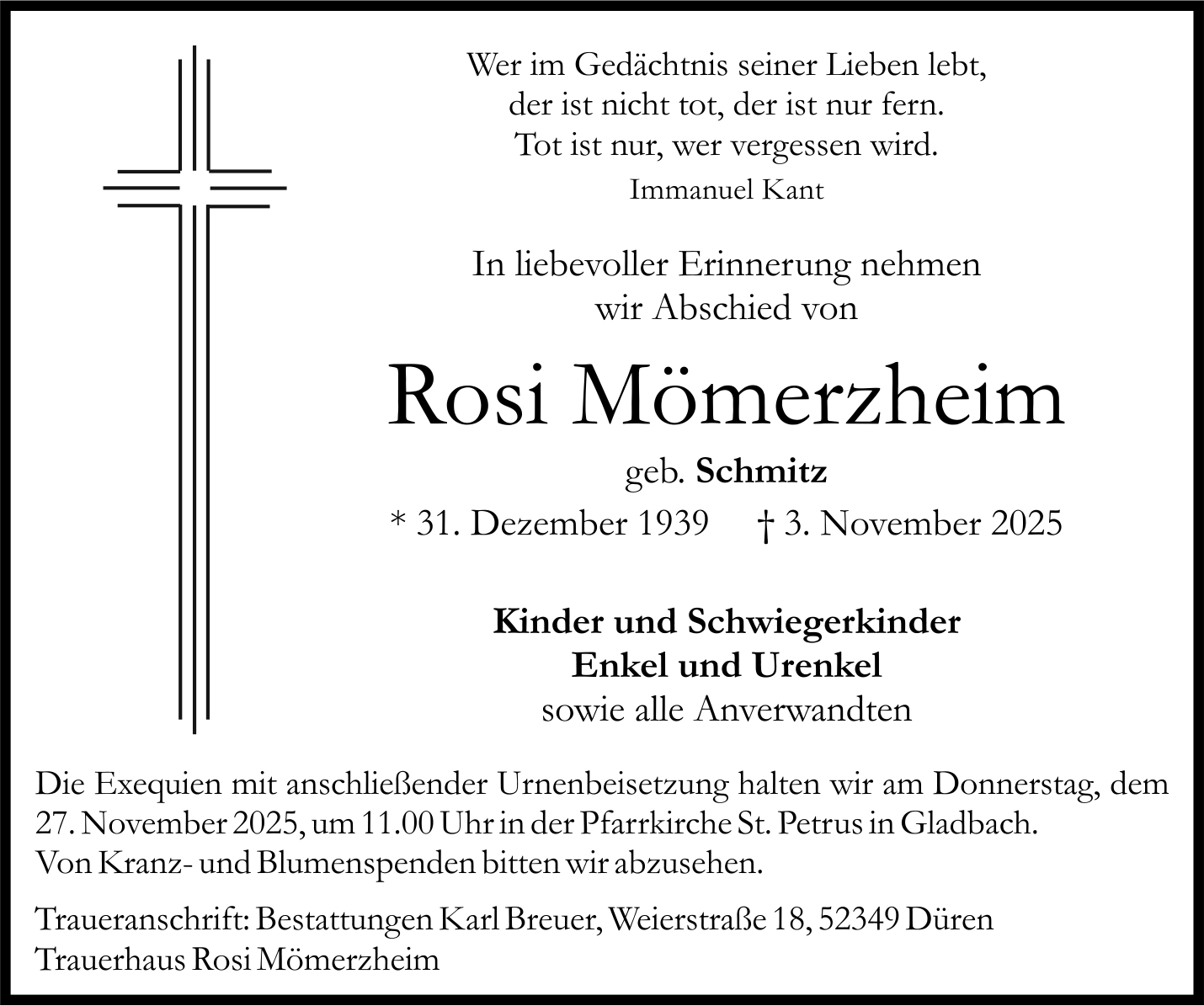 Wer im Gedächtnis seiner Lieben lebt,
der ist nicht tot, der ist nur fern.
Tot ist nur, wer vergessen wird.
Immanuel Kant

In liebevoller Erinnerung nehmen
wir Abschied von

Rosi Mömerzheim

geb. Schmitz

* 31. Dezember 1939 † 3. November 2025

Kinder und Schwiegerkinder
Enkel und Urenkel
sowie alle Anverwandten

Die Exequien mit anschließender Urnenbeisetzung halten wir am Donnerstag, dem 27. November 2025, um 11.00 Uhr in der Pfarrkirche St. Petrus in Gladbach.
Von Kranz- und Blumenspenden bitten wir abzusehen.

Traueranschrift: Bestattungen Karl Breuer, Weierstraße 18, 52349 Düren
Trauerhaus Rosi Mömerzheim